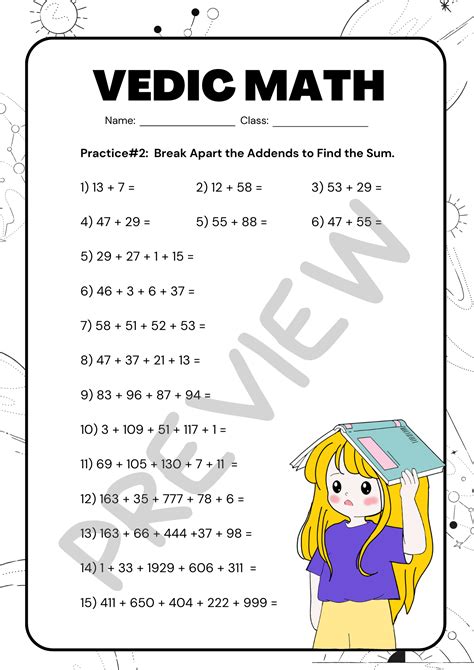 VEDIC MATH

Name: ________________ Class: ________________

Practice#2: Break Apart the Addends to Find the Sum.

1) 13 + 7 =
2) 12 + 58 =
3) 53 + 29 =

4) 47 + 29 =
5) 55 + 88 =
6) 47 + 55 =

5) 29 + 27 + 1 + 15 =

6) 46 + 3 + 6 + 37 =

7) 58 + 51 + 52 + 53 =

8) 47 + 37 + 21 + 13 =

9) 83 + 96 + 87 + 94 =

10) 3 + 109 + 51 + 117 + 1 =

11) 69 + 105 + 130 + 7 + 11 =

12) 163 + 35 + 777 + 78 + 6 =

13) 163 + 66 + 444 +37 + 98 =

14) 1 + 33 + 1929 + 606 + 311 =

15) 411 + 650 + 404 + 222 + 999 =

PREVIEW